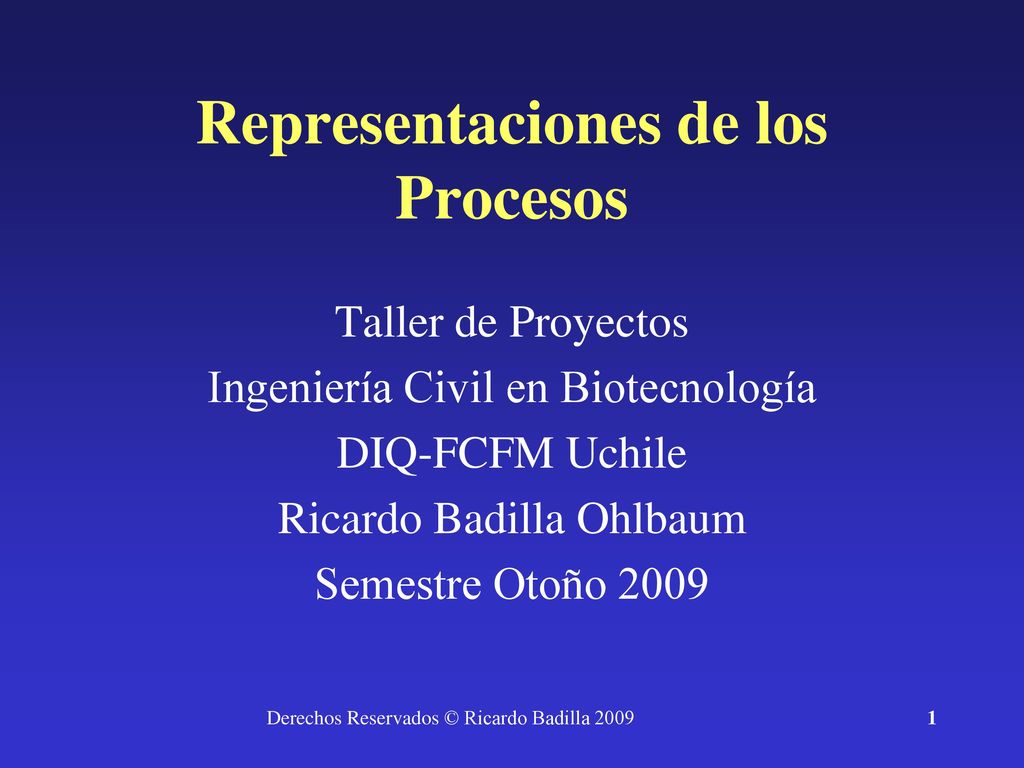 Representaciones de los Procesos

Taller de Proyectos
Ingeniería Civil en Biotecnología
DIQ-FCFM Uchile
Ricardo Badilla Ohlbaum
Semestre Otoño 2009

Derechos Reservados © Ricardo Badilla 2009

1